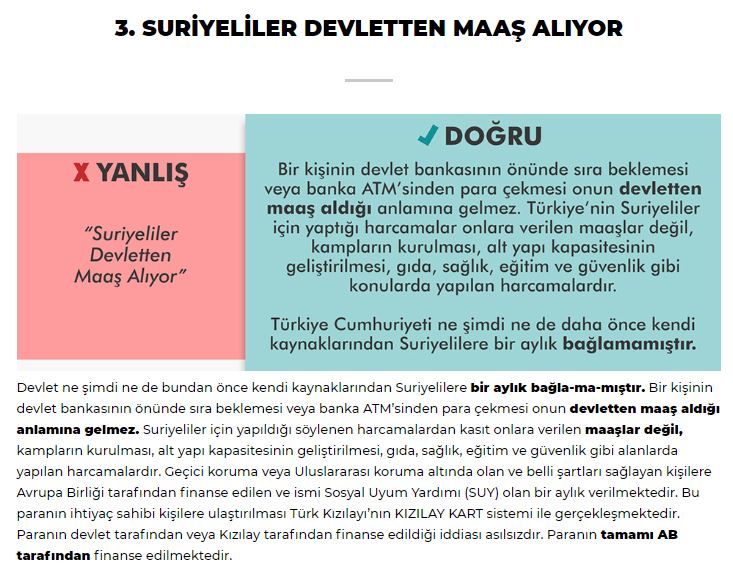 3. SURİYELİLER DEVLETTEN MAAŞ ALIYOR

X YANLIŞ

"Suriyeliler Devletten Maaş Alıyor"

✓ DOĞRU

Bir kişinin devlet bankasının önünde sıra beklemesi veya banka ATM'sinden para çekmesi onun devletten maaş aldığı anlamına gelmez. Türkiye'nin Suriyeliler için yaptığı harcamalar onlara verilen maaşlar değil, kampların kurulması, alt yapı kapasitesinin geliştirilmesi, gıda, sağlık, eğitim ve güvenlik gibi konularda yapılan harcamalardır.

Türkiye Cumhuriyeti ne şimdi ne de daha önce kendi kaynaklarından Suriyelilere bir aylık bağlamamıştır.

Devlet ne şimdi ne de bundan önce kendi kaynaklarından Suriyelilere bir aylık bağla-ma-mıştır. Bir kişinin devlet bankasının önünde sıra beklemesi veya banka ATM'sinden para çekmesi onun devletten maaş aldığı anlamına gelmez. Suriyeliler için yapıldığı söylenen harcamalardan kasıt onlara verilen maaşlar değil, kampların kurulması, alt yapı kapasitesinin geliştirilmesi, gıda, sağlık, eğitim ve güvenlik gibi alanlarda yapılan harcamalardır. Geçici koruma veya Uluslararası koruma altında olan ve belli şartları sağlayan kişilere Avrupa Birliği tarafından finanse edilen ve ismi Sosyal Uyum Yardımı (SUY) olan bir aylık verilmektedir. Bu paranın ihtiyaç sahibi kişilere ulaştırılması Türk Kızılayı'nın KIZILAY KART sistemi ile gerçekleşmektedir. Paranın devlet tarafından veya Kızılay tarafından finanse edildiği iddiası asılsızdır. Paranın tamamı AB tarafından finanse edilmektedir.